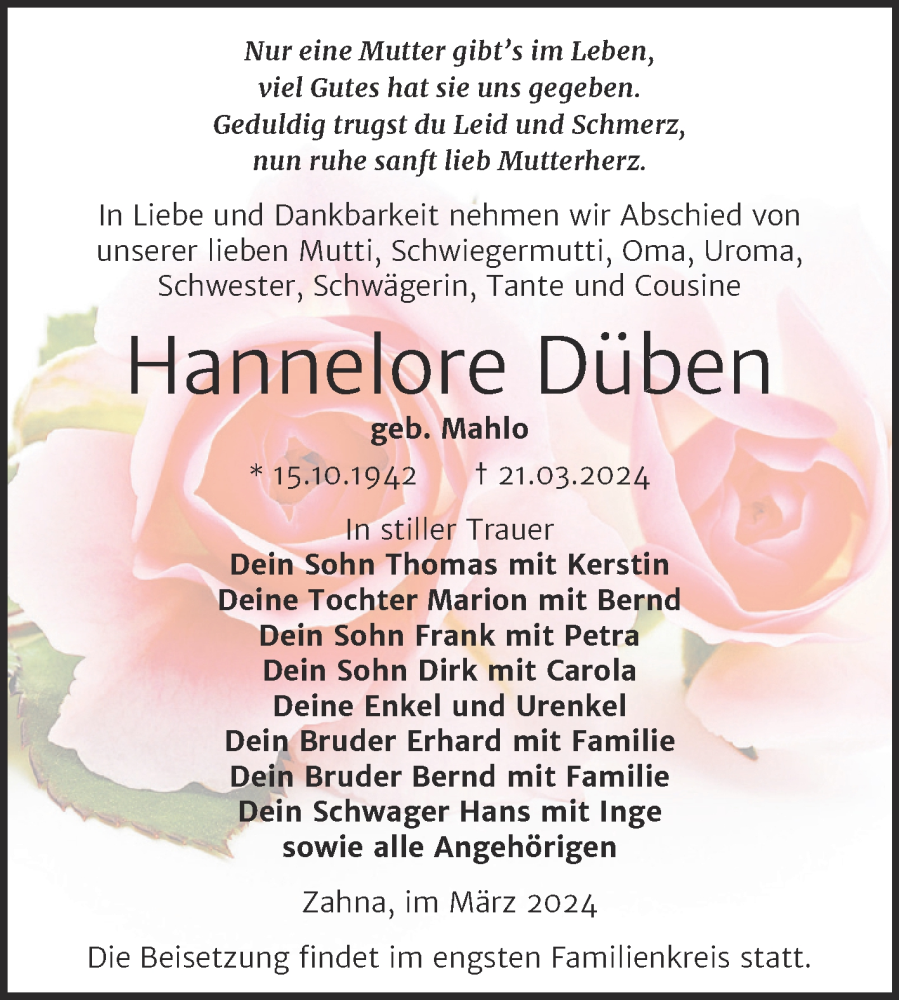 Nur eine Mutter gibt's im Leben,
viel Gutes hat sie uns gegeben.
Geduldig trugst du Leid und Schmerz,
nun ruhe sanft lieb Mutterherz.

In Liebe und Dankbarkeit nehmen wir Abschied von unserer lieben Mutti, Schwiegermutti, Oma, Uroma, Schwester, Schwägerin, Tante und Cousine

Hannelore Düben

geb. Mahlo

* 15.10.1942 † 21.03.2024

In stiller Trauer
Dein Sohn Thomas mit Kerstin
Deine Tochter Marion mit Bernd
Dein Sohn Frank mit Petra
Dein Sohn Dirk mit Carola
Deine Enkel und Urenkel
Dein Bruder Erhard mit Familie
Dein Bruder Bernd mit Familie
Dein Schwager Hans mit Inge
sowie alle Angehörigen

Zahna, im März 2024

Die Beisetzung findet im engsten Familienkreis statt.